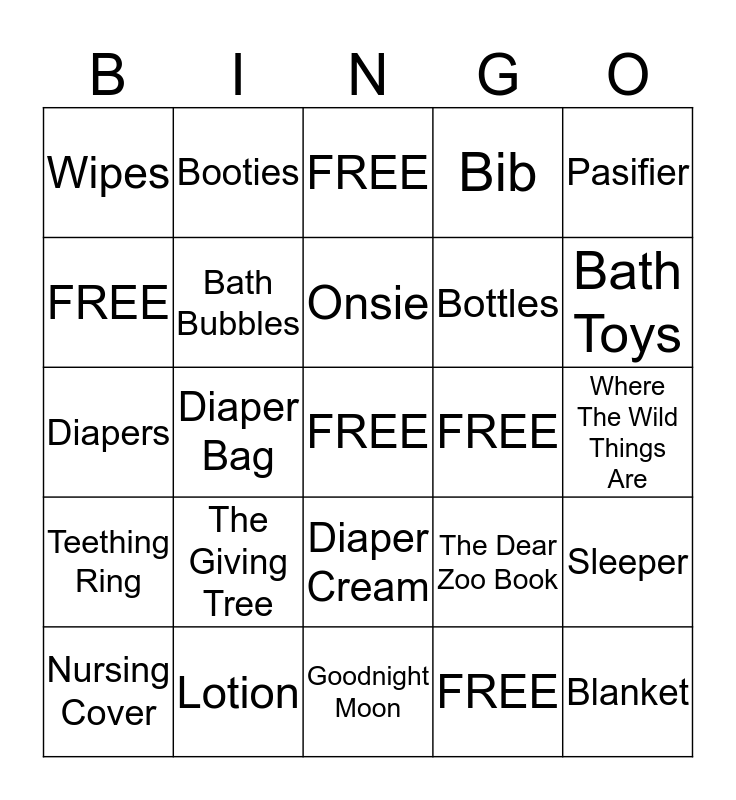 | B | I | N | G | O |
|---|---|---|---|---|
| Wipes | Booties | FREE | Bib | Pasifier |
| FREE | Bath Bubbles | Onsie | Bottles | Bath Toys |
| Diapers | Diaper Bag | FREE | FREE | Where The Wild Things Are |
| Teething Ring | The Giving Tree | Diaper Cream | The Dear Zoo Book | Sleeper |
| Nursing Cover | Lotion | Goodnight Moon | FREE | Blanket |